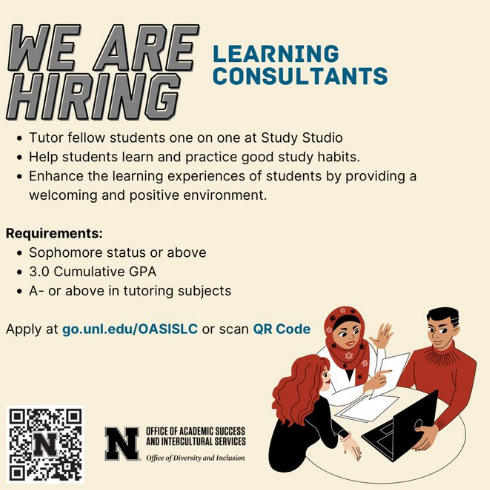 WE ARE HIRING

LEARNING CONSULTANTS

• Tutor fellow students one on one at Study Studio
• Help students learn and practice good study habits.
• Enhance the learning experiences of students by providing a welcoming and positive environment.

Requirements:
• Sophomore status or above
• 3.0 Cumulative GPA
• A- or above in tutoring subjects

Apply at go.unl.edu/OASISLC or scan QR Code

N

N
OFFICE OF ACADEMIC SUCCESS
AND INTERCULTURAL SERVICES
Office of Diversity and Inclusion